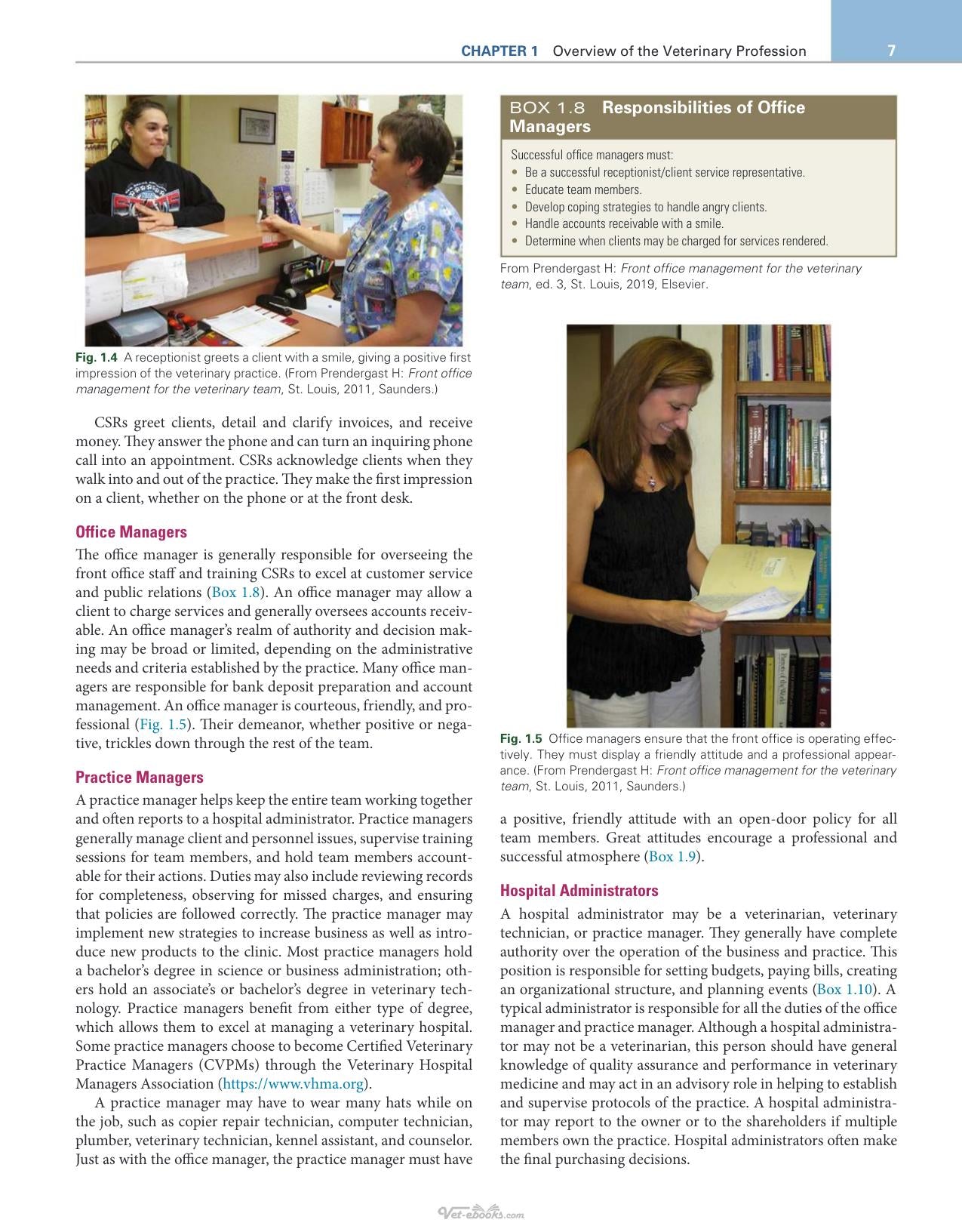 CHAPTER 1 Overview of the Veterinary Profession 7

Fig. 1.4 A receptionist greets a client with a smile, giving a positive first impression of the veterinary practice. (From Prendergast H: Front office management for the veterinary team, St. Louis, 2011, Saunders.)

CSRs greet clients, detail and clarify invoices, and receive money. They answer the phone and can turn an inquiring phone call into an appointment. CSRs acknowledge clients when they walk into and out of the practice. They make the first impression on a client, whether on the phone or at the front desk.

Office Managers

The office manager is generally responsible for overseeing the front office staff and training CSRs to excel at customer service and public relations (Box 1.8). An office manager may allow a client to charge services and generally oversees accounts receivable. An office manager's realm of authority and decision making may be broad or limited, depending on the administrative needs and criteria established by the practice. Many office managers are responsible for bank deposit preparation and account management. An office manager is courteous, friendly, and professional (Fig. 1.5). Their demeanor, whether positive or negative, trickles down through the rest of the team.

Practice Managers

A practice manager helps keep the entire team working together and often reports to a hospital administrator. Practice managers generally manage client and personnel issues, supervise training sessions for team members, and hold team members accountable for their actions. Duties may also include reviewing records for completeness, observing for missed charges, and ensuring that policies are followed correctly. The practice manager may implement new strategies to increase business as well as introduce new products to the clinic. Most practice managers hold a bachelor's degree in science or business administration; others hold an associate's or bachelor's degree in veterinary technology. Practice managers benefit from either type of degree, which allows them to excel at managing a veterinary hospital. Some practice managers choose to become Certified Veterinary Practice Managers (CVPMs) through the Veterinary Hospital Managers Association (https://www.vhma.org).

A practice manager may have to wear many hats while on the job, such as copier repair technician, computer technician, plumber, veterinary technician, kennel assistant, and counselor. Just as with the office manager, the practice manager must have

BOX 1.8 Responsibilities of Office Managers

Successful office managers must:
• Be a successful receptionist/client service representative.
• Educate team members.
• Develop coping strategies to handle angry clients.
• Handle accounts receivable with a smile.
• Determine when clients may be charged for services rendered.

From Prendergast H: Front office management for the veterinary team, ed. 3, St. Louis, 2019, Elsevier.

Fig. 1.5 Office managers ensure that the front office is operating effectively. They must display a friendly attitude and a professional appearance. (From Prendergast H: Front office management for the veterinary team, St. Louis, 2011, Saunders.)

a positive, friendly attitude with an open-door policy for all team members. Great attitudes encourage a professional and successful atmosphere (Box 1.9).

Hospital Administrators

A hospital administrator may be a veterinarian, veterinary technician, or practice manager. They generally have complete authority over the operation of the business and practice. This position is responsible for setting budgets, paying bills, creating an organizational structure, and planning events (Box 1.10). A typical administrator is responsible for all the duties of the office manager and practice manager. Although a hospital administrator may not be a veterinarian, this person should have general knowledge of quality assurance and performance in veterinary medicine and may act in an advisory role in helping to establish and supervise protocols of the practice. A hospital administrator may report to the owner or to the shareholders if multiple members own the practice. Hospital administrators often make the final purchasing decisions.

Vet-ebooks.com